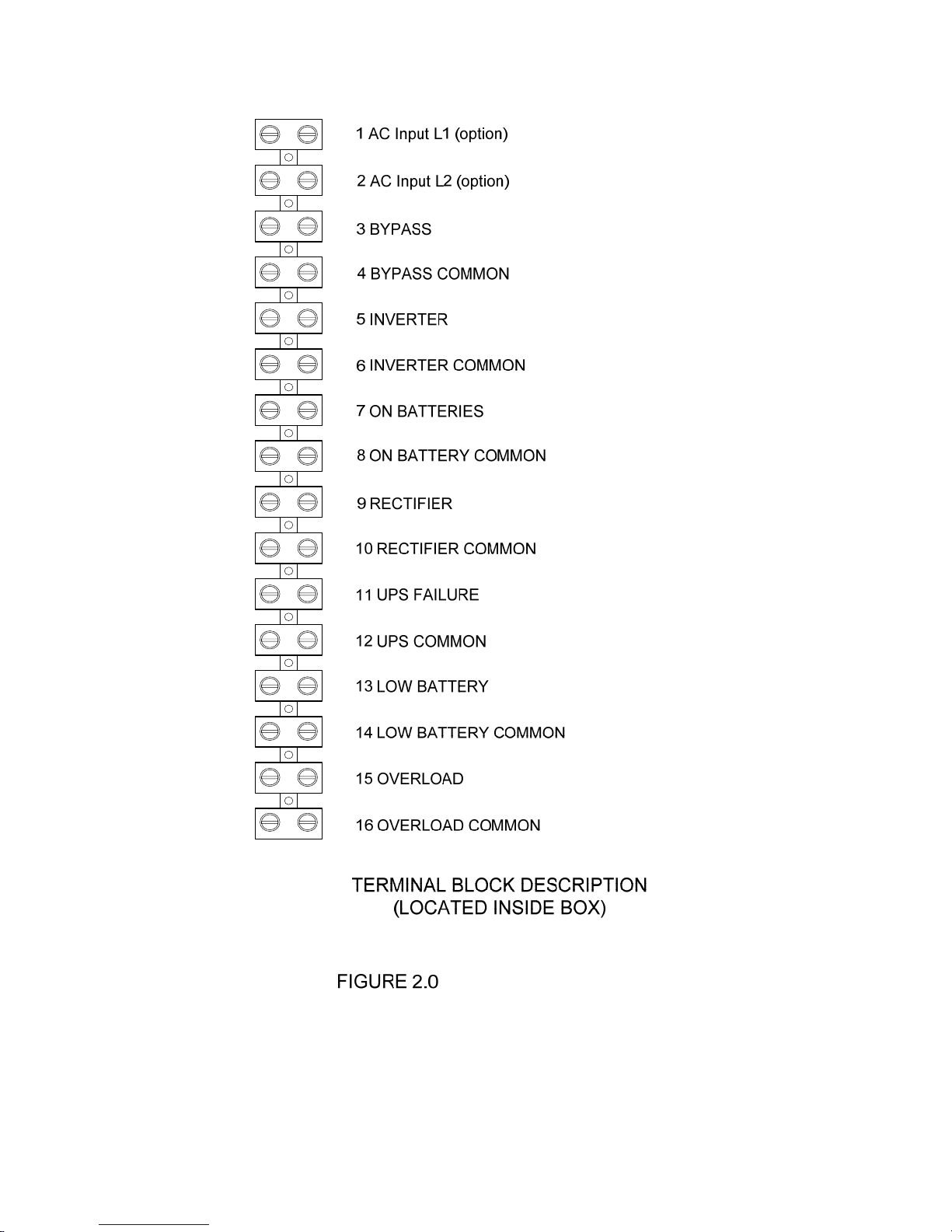 1 AC Input L1 (option)

2 AC Input L2 (option)

3 BYPASS

4 BYPASS COMMON

5 INVERTER

6 INVERTER COMMON

7 ON BATTERIES

8 ON BATTERY COMMON

9 RECTIFIER

10 RECTIFIER COMMON

11 UPS FAILURE

12 UPS COMMON

13 LOW BATTERY

14 LOW BATTERY COMMON

15 OVERLOAD

16 OVERLOAD COMMON

TERMINAL BLOCK DESCRIPTION
(LOCATED INSIDE BOX)

FIGURE 2.0